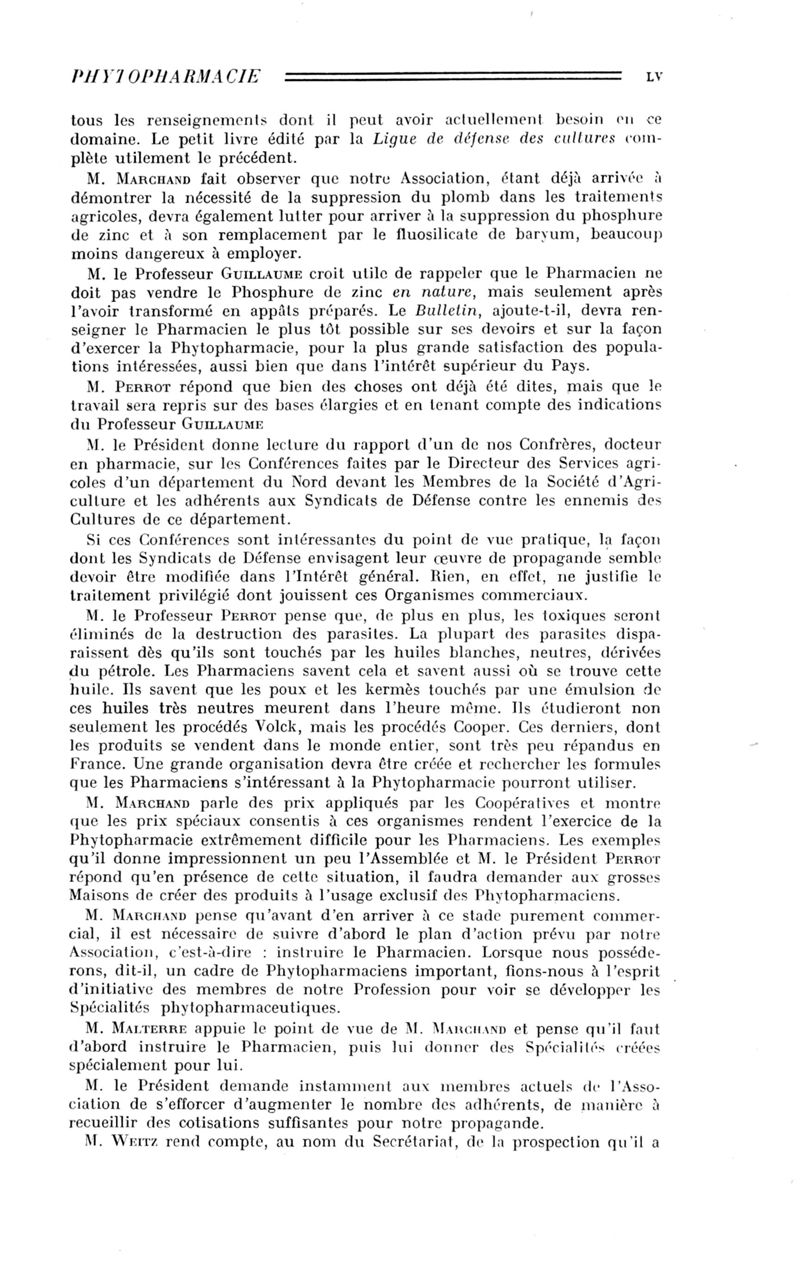 PHYTOPHARMACIE LV

tous les renseignements dont il peut avoir actuellement besoin en ce domaine. Le petit livre édité par la Ligue de défense des cultures complète utilement le précédent.

M. Marchand fait observer que notre Association, étant déjà arrivée à démontrer la nécessité de la suppression du plomb dans les traitements agricoles, devra également lutter pour arriver à la suppression du phosphure de zinc et à son remplacement par le fluosilicate de baryum, beaucoup moins dangereux à employer.

M. le Professeur Guillaume croit utile de rappeler que le Pharmacien ne doit pas vendre le Phosphure de zinc en nature, mais seulement après l'avoir transformé en appâts préparés. Le Bulletin, ajoute-t-il, devra renseigner le Pharmacien le plus tôt possible sur ses devoirs et sur la façon d'exercer la Phytopharmacie, pour la plus grande satisfaction des populations intéressées, aussi bien que dans l'intérêt supérieur du Pays.

M. Perrot répond que bien des choses ont déjà été dites, mais que le travail sera repris sur des bases élargies et en tenant compte des indications du Professeur Guillaume

M. le Président donne lecture du rapport d'un de nos Confrères, docteur en pharmacie, sur les Conférences faites par le Directeur des Services agricoles d'un département du Nord devant les Membres de la Société d'Agriculture et les adhérents aux Syndicats de Défense contre les ennemis des Cultures de ce département.

Si ces Conférences sont intéressantes du point de vue pratique, la façon dont les Syndicats de Défense envisagent leur œuvre de propagande semble devoir être modifiée dans l'Intérêt général. Rien, en effet, ne justifie le traitement privilégié dont jouissent ces Organismes commerciaux.

M. le Professeur Perrot pense que, de plus en plus, les toxiques seront éliminés de la destruction des parasites. La plupart des parasites disparaissent dès qu'ils sont touchés par les huiles blanches, neutres, dérivées du pétrole. Les Pharmaciens savent cela et savent aussi où se trouve cette huile. Ils savent que les poux et les kermès touchés par une émulsion de ces huiles très neutres meurent dans l'heure même. Ils étudieront non seulement les procédés Volck, mais les procédés Cooper. Ces derniers, dont les produits se vendent dans le monde entier, sont très peu répandus en France. Une grande organisation devra être créée et rechercher les formules que les Pharmaciens s'intéressant à la Phytopharmacie pourront utiliser.

M. Marchand parle des prix appliqués par les Coopératives et montre que les prix spéciaux consentis à ces organismes rendent l'exercice de la Phytopharmacie extrêmement difficile pour les Pharmaciens. Les exemples qu'il donne impressionnent un peu l'Assemblée et M. le Président Perrot répond qu'en présence de cette situation, il faudra demander aux grosses Maisons de créer des produits à l'usage exclusif des Phytopharmaciens.

M. Marchand pense qu'avant d'en arriver à ce stade purement commercial, il est nécessaire de suivre d'abord le plan d'action prévu par notre Association, c'est-à-dire : instruire le Pharmacien. Lorsque nous posséderons, dit-il, un cadre de Phytopharmaciens important, fions-nous à l'esprit d'initiative des membres de notre Profession pour voir se développer les Spécialités phytopharmaceutiques.

M. Malterre appuie le point de vue de M. Marchand et pense qu'il faut d'abord instruire le Pharmacien, puis lui donner des Spécialités créées spécialement pour lui.

M. le Président demande instamment aux membres actuels de l'Association de s'efforcer d'augmenter le nombre des adhérents, de manière à recueillir des cotisations suffisantes pour notre propagande.

M. Weitz rend compte, au nom du Secrétariat, de la prospection qu'il a